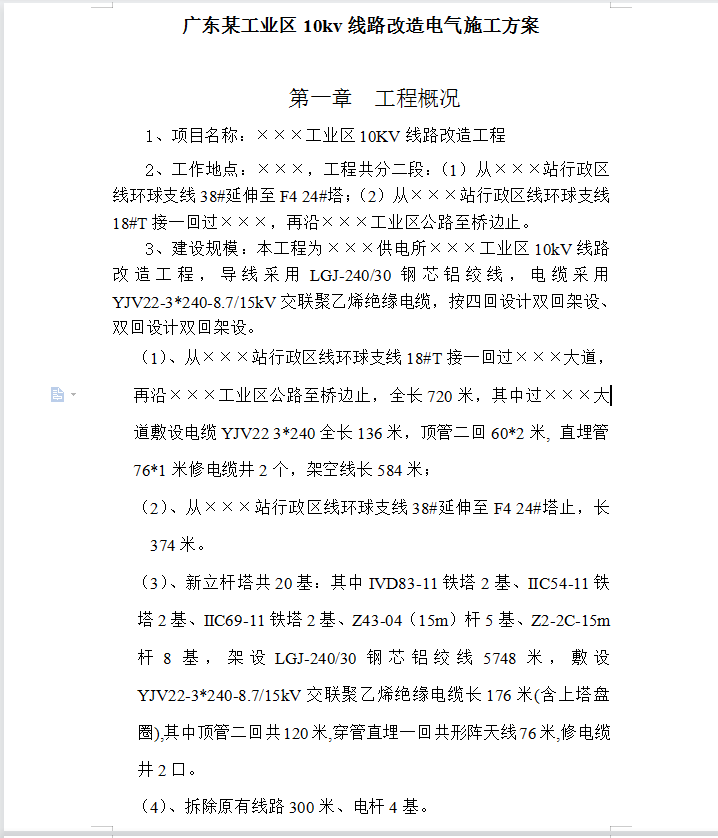 广东某工业区 10kv 线路改造电气施工方案

第一章　工程概况

1、项目名称：×××工业区 10KV 线路改造工程

2、工作地点：×××，工程共分二段：（1）从×××站行政区线环球支线 38#延伸至 F4 24#塔；（2）从×××站行政区线环球支线 18#T 接一回过×××，再沿×××工业区公路至桥边止。

3、建设规模：本工程为×××供电所×××工业区 10kV 线路改造工程，导线采用 LGJ-240/30 钢芯铝绞线，电缆采用 YJV22-3*240-8.7/15kV 交联聚乙烯绝缘电缆，按四回设计双回架设、双回设计双回架设。

（1）、从×××站行政区线环球支线 18#T 接一回过×××大道，再沿×××工业区公路至桥边止，全长 720 米，其中过×××大道敷设电缆 YJV22 3*240 全长 136 米，顶管二回 60*2 米，直埋管 76*1 米修电缆井 2 个，架空线长 584 米；

（2）、从×××站行政区线环球支线 38#延伸至 F4 24#塔止，长 374 米。

（3）、新立杆塔共 20 基：其中 IVD83-11 铁塔 2 基、IIC54-11 铁塔 2 基、IIC69-11 铁塔 2 基、Z43-04（15m）杆 5 基、Z2-2C-15m 杆 8 基，架设 LGJ-240/30 钢芯铝绞线 5748 米，敷设 YJV22-3*240-8.7/15kV 交联聚乙烯绝缘电缆长 176 米(含上塔盘圈),其中顶管二回共 120 米,穿管直埋一回共形阵天线 76 米,修电缆井 2 口。

（4）、拆除原有线路 300 米、电杆 4 基。